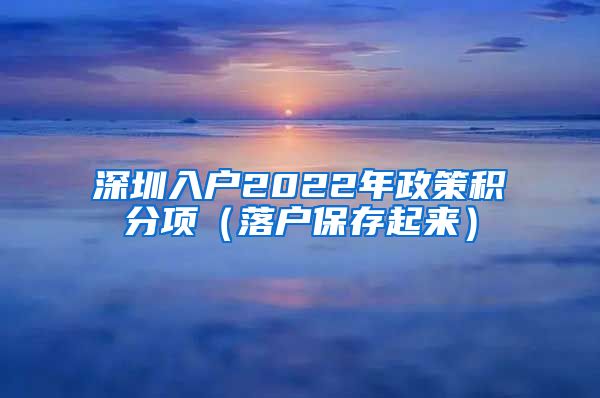 深圳入户2022年政策积分项（落户保存起来）